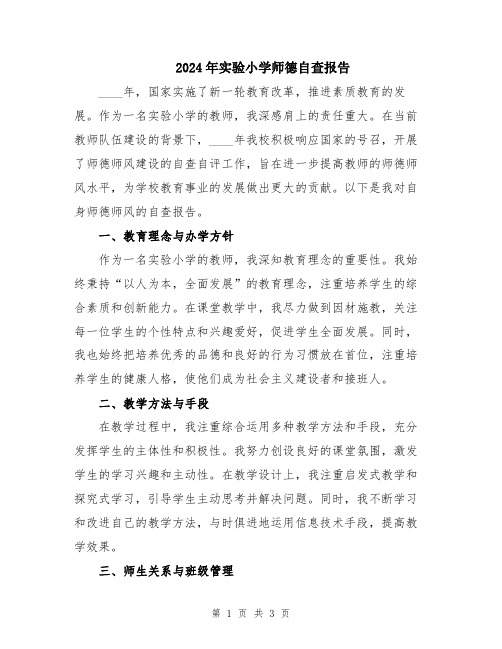 2024年实验小学师德自查报告

____年，国家实施了新一轮教育改革，推进素质教育的发展。作为一名实验小学的教师，我深感肩上的责任重大。在当前教师队伍建设的背景下，____年我校积极响应国家的号召，开展了师德师风建设的自查自评工作，旨在进一步提高教师的师德师风水平，为学校教育事业的发展做出更大的贡献。以下是我对自身师德师风的自查报告。

一、教育理念与办学方针

作为一名实验小学的教师，我深知教育理念的重要性。我始终秉持“以人为本，全面发展”的教育理念，注重培养学生的综合素质和创新能力。在课堂教学中，我尽力做到因材施教，关注每一位学生的个性特点和兴趣爱好，促进学生全面发展。同时，我也始终把培养优秀的品德和良好的行为习惯放在首位，注重培养学生的健康人格，使他们成为社会主义建设者和接班人。

二、教学方法与手段

在教学过程中，我注重综合运用多种教学方法和手段，充分发挥学生的主体性和积极性。我努力创设良好的课堂氛围，激发学生的学习兴趣和主动性。在教学设计上，我注重启发式教学和探究式学习，引导学生主动思考并解决问题。同时，我不断学习和改进自己的教学方法，与时俱进地运用信息技术手段，提高教学效果。

三、师生关系与班级管理

第 1 页 共 3 页